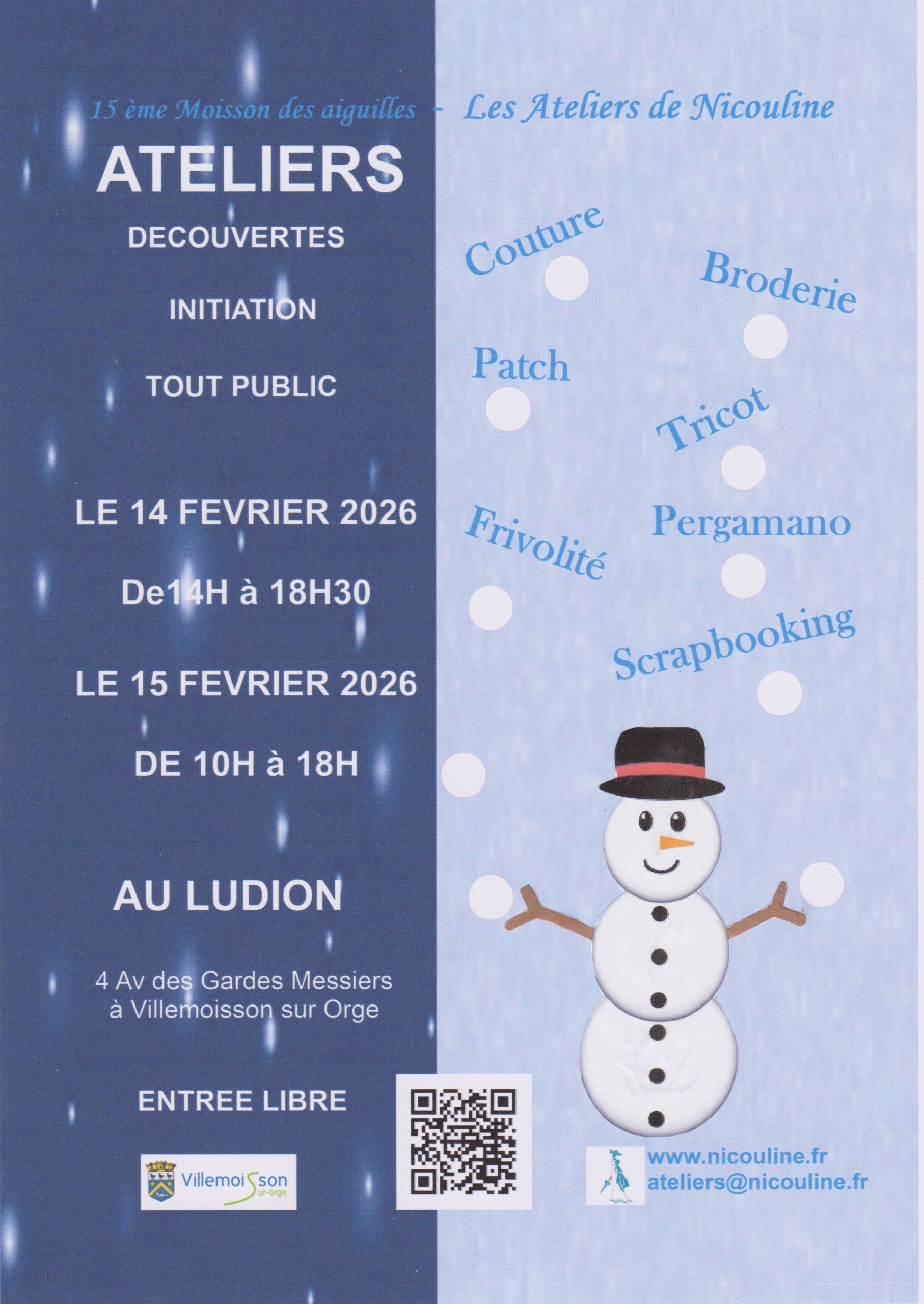 15 ème Moisson des aiguilles - Les Ateliers de Nicouline

ATELIERS

DECOUVERTES

INITIATION

TOUT PUBLIC

LE 14 FEVRIER 2026

De14H à 18H30

LE 15 FEVRIER 2026

DE 10H à 18H

AU LUDION

4 Av des Gardes Messiers
à Villemoisson sur Orge

ENTREE LIBRE

Villemoisson sur-orge

Couture

Broderie

Patch

Tricot

Frivolité

Pergamano

Scrapbooking

www.nicouline.fr
ateliers@nicouline.fr